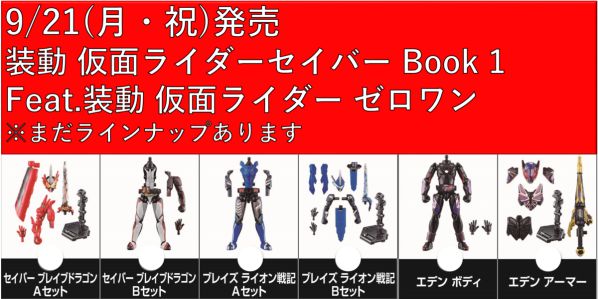 9/21(月・祝)発売
装動 仮面ライダーセイバー Book 1
Feat.装動 仮面ライダー ゼロワン
※まだラインナップあります

セイバー ブレイブドラゴン Aセット

セイバー ブレイブドラゴン Bセット

ブレイズ ライオン戦記 Aセット

ブレイズ ライオン戦記 Bセット

エデン ボディ

エデン アーマー